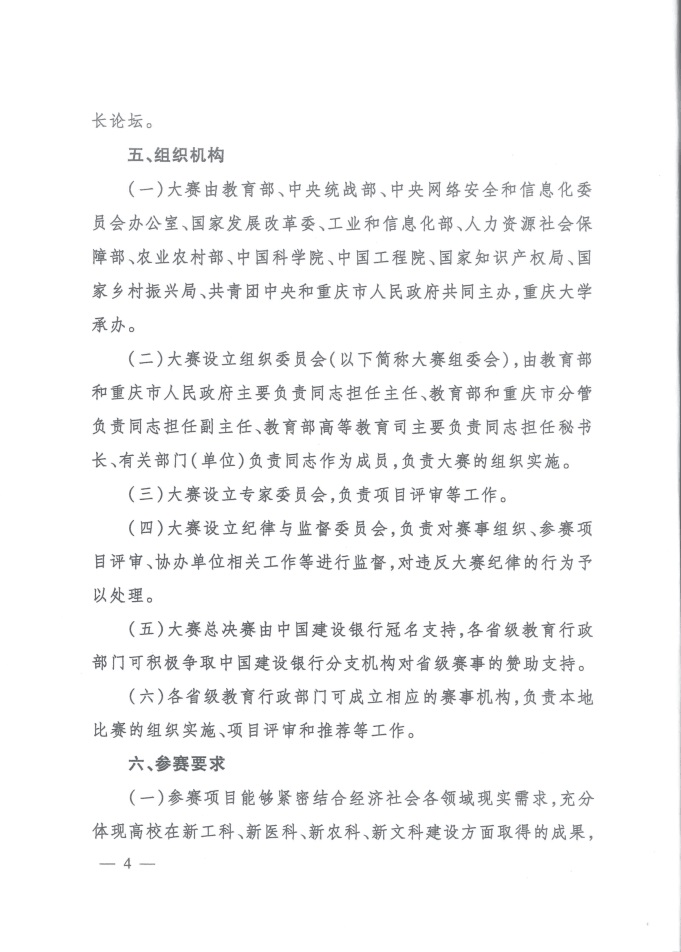 长论坛。

五、组织机构

（一）大赛由教育部、中央统战部、中央网络安全和信息化委员会办公室、国家发展改革委、工业和信息化部、人力资源社会保障部、农业农村部、中国科学院、中国工程院、国家知识产权局、国家乡村振兴局、共青团中央和重庆市人民政府共同主办，重庆大学承办。

（二）大赛设立组织委员会（以下简称大赛组委会），由教育部和重庆市人民政府主要负责同志担任主任、教育部和重庆市分管负责同志担任副主任、教育部高等教育司主要负责同志担任秘书长、有关部门（单位）负责同志作为成员，负责大赛的组织实施。

（三）大赛设立专家委员会，负责项目评审等工作。

（四）大赛设立纪律与监督委员会，负责对赛事组织、参赛项目评审、协办单位相关工作等进行监督，对违反大赛纪律的行为予以处理。

（五）大赛总决赛由中国建设银行冠名支持，各省级教育行政部门可积极争取中国建设银行分支机构对省级赛事的赞助支持。

（六）各省级教育行政部门可成立相应的赛事机构，负责本地比赛的组织实施、项目评审和推荐等工作。

六、参赛要求

（一）参赛项目能够紧密结合经济社会各领域现实需求，充分体现高校在新工科、新医科、新农科、新文科建设方面取得的成果，

— 4 —